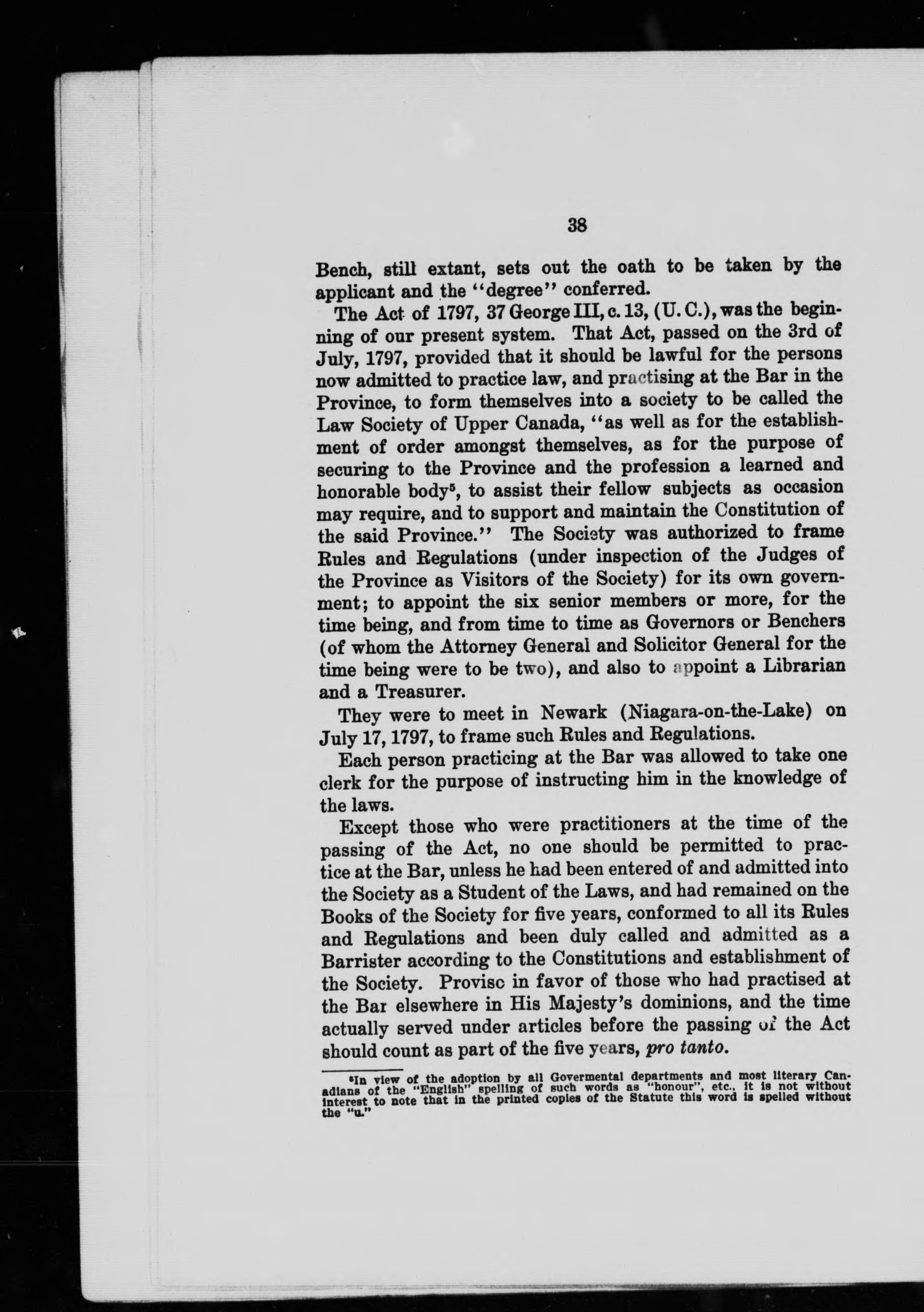 38

Bench, still extant, sets out the oath to be taken by the applicant and the "degree" conferred.

The Act of 1797, 37 George III, c. 13, (U. C.), was the beginning of our present system. That Act, passed on the 3rd of July, 1797, provided that it should be lawful for the persons now admitted to practice law, and practising at the Bar in the Province, to form themselves into a society to be called the Law Society of Upper Canada, "as well as for the establishment of order amongst themselves, as for the purpose of securing to the Province and the profession a learned and honorable body$^5$, to assist their fellow subjects as occasion may require, and to support and maintain the Constitution of the said Province." The Society was authorized to frame Rules and Regulations (under inspection of the Judges of the Province as Visitors of the Society) for its own government; to appoint the six senior members or more, for the time being, and from time to time as Governors or Benchers (of whom the Attorney General and Solicitor General for the time being were to be two), and also to appoint a Librarian and a Treasurer.

They were to meet in Newark (Niagara-on-the-Lake) on July 17, 1797, to frame such Rules and Regulations.

Each person practicing at the Bar was allowed to take one clerk for the purpose of instructing him in the knowledge of the laws.

Except those who were practitioners at the time of the passing of the Act, no one should be permitted to practice at the Bar, unless he had been entered of and admitted into the Society as a Student of the Laws, and had remained on the Books of the Society for five years, conformed to all its Rules and Regulations and been duly called and admitted as a Barrister according to the Constitutions and establishment of the Society. Proviso in favor of those who had practised at the Bar elsewhere in His Majesty's dominions, and the time actually served under articles before the passing of the Act should count as part of the five years, pro tanto.

$^5$In view of the adoption by all Govermental departments and most literary Canadians of the "English" spelling of such words as "honour", etc., it is not without interest to note that in the printed copies of the Statute this word is spelled without the "u."